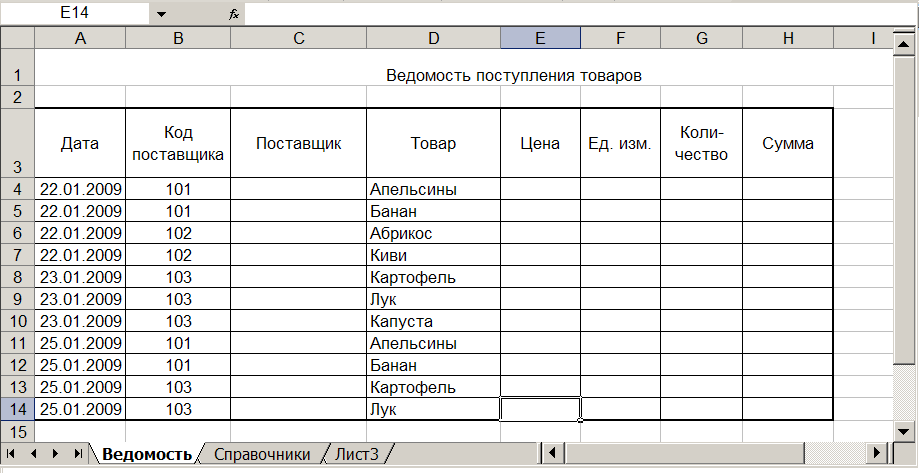 E14 $f_x$

| | A | B | C | D | E | F | G | H | I |
|---|---|---|---|---|---|---|---|---|---|
| 1 | | | | Ведомость поступления товаров | | | | | |
| 2 | | | | | | | | | |
| 3 | Дата | Код поставщика | Поставщик | Товар | Цена | Ед. изм. | Количество | Сумма | |
| 4 | 22.01.2009 | 101 | | Апельсины | | | | | |
| 5 | 22.01.2009 | 101 | | Банан | | | | | |
| 6 | 22.01.2009 | 102 | | Абрикос | | | | | |
| 7 | 22.01.2009 | 102 | | Киви | | | | | |
| 8 | 23.01.2009 | 103 | | Картофель | | | | | |
| 9 | 23.01.2009 | 103 | | Лук | | | | | |
| 10 | 23.01.2009 | 103 | | Капуста | | | | | |
| 11 | 25.01.2009 | 101 | | Апельсины | | | | | |
| 12 | 25.01.2009 | 101 | | Банан | | | | | |
| 13 | 25.01.2009 | 103 | | Картофель | | | | | |
| 14 | 25.01.2009 | 103 | | Лук | | | | | |
| 15 | | | | | | | | | |

Ведомость / Справочники / Лист3